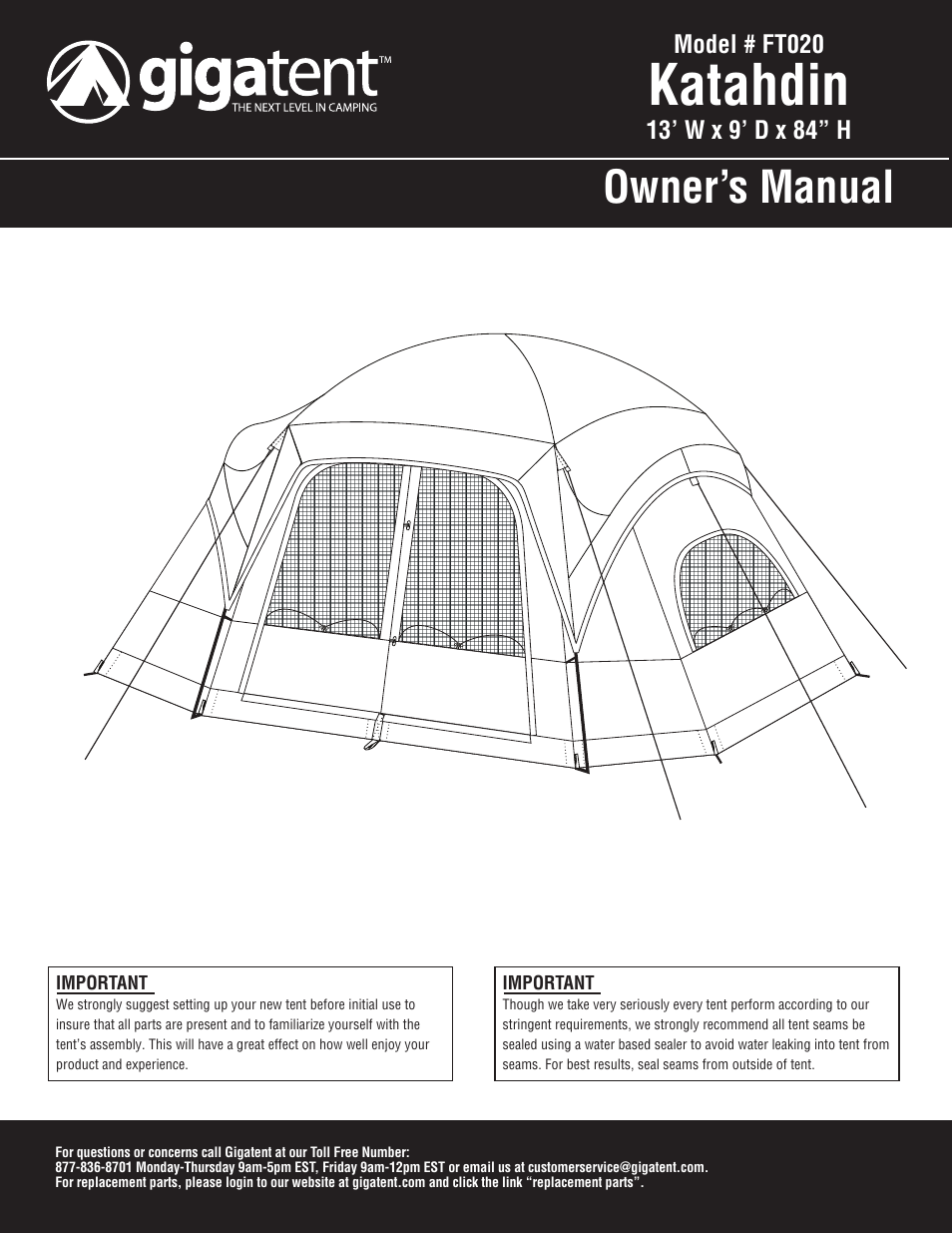 gigatent™
THE NEXT LEVEL IN CAMPING

Model # FT020
Katahdin
13' W x 9' D x 84" H

Owner's Manual

IMPORTANT
We strongly suggest setting up your new tent before initial use to insure that all parts are present and to familiarize yourself with the tent's assembly. This will have a great effect on how well enjoy your product and experience.

IMPORTANT
Though we take very seriously every tent perform according to our stringent requirements, we strongly recommend all tent seams be sealed using a water based sealer to avoid water leaking into tent from seams. For best results, seal seams from outside of tent.

For questions or concerns call Gigatent at our Toll Free Number:
877-836-8701 Monday-Thursday 9am-5pm EST, Friday 9am-12pm EST or email us at customerservice@gigatent.com.
For replacement parts, please login to our website at gigatent.com and click the link "replacement parts".